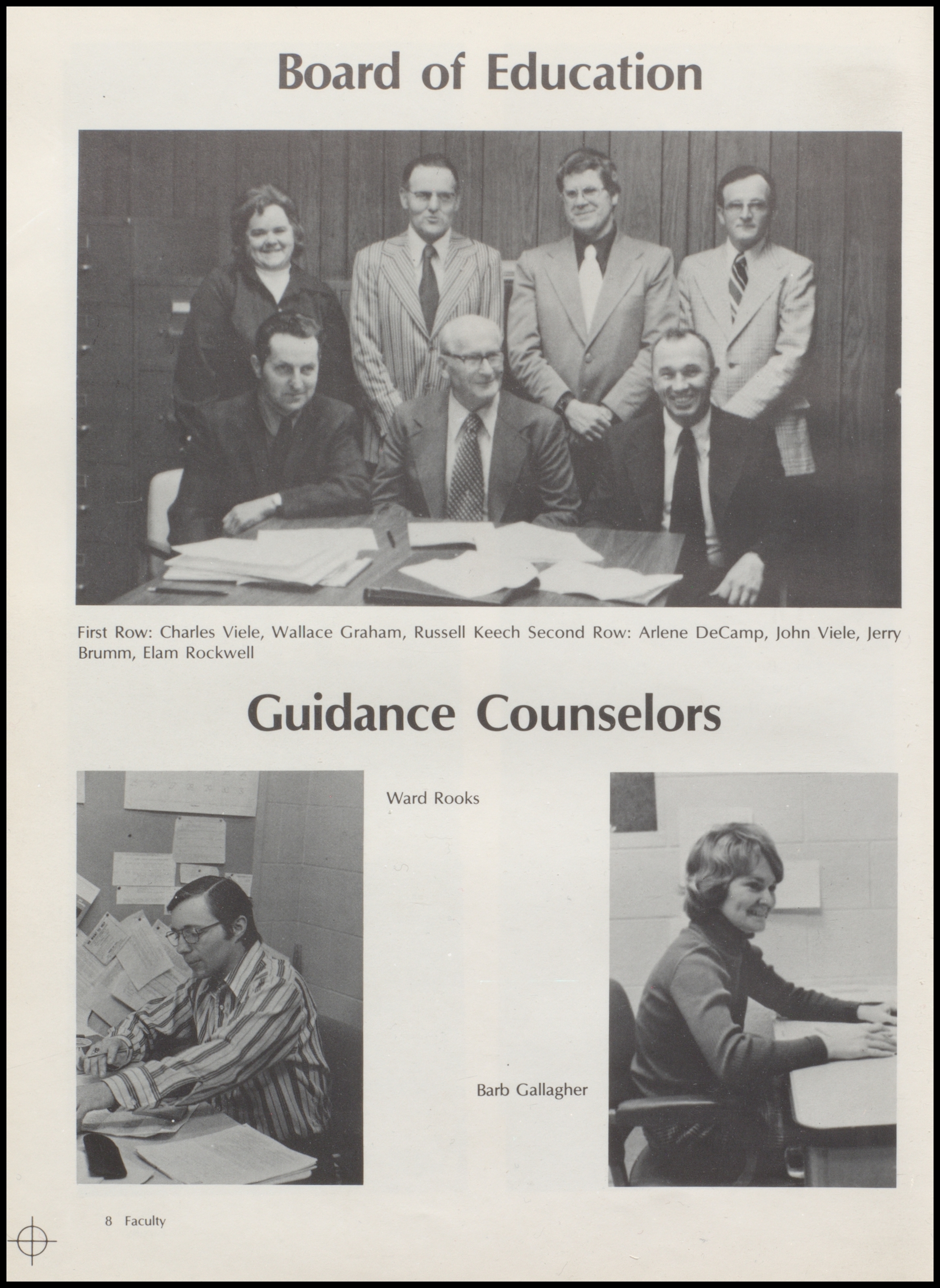 Board of Education

First Row: Charles Viele, Wallace Graham, Russell Keech Second Row: Arlene DeCamp, John Viele, Jerry Brumm, Elam Rockwell

Guidance Counselors

Ward Rooks

Barb Gallagher

8 Faculty